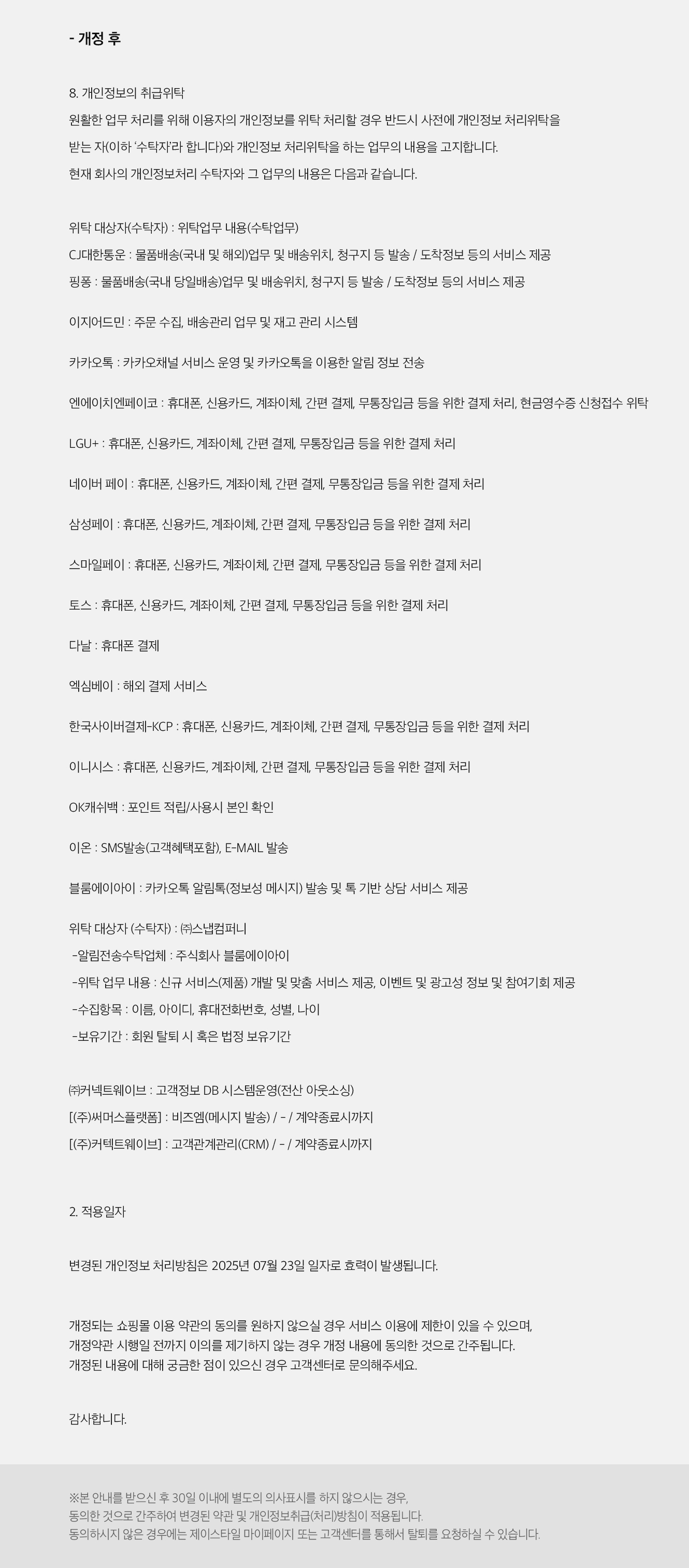 - 개정 후

8. 개인정보의 취급위탁
원활한 업무 처리를 위해 이용자의 개인정보를 위탁 처리할 경우 반드시 사전에 개인정보 처리위탁을 받는 자(이하 '수탁자'라 합니다)와 개인정보 처리위탁을 하는 업무의 내용을 고지합니다.
현재 회사의 개인정보처리 수탁자와 그 업무의 내용은 다음과 같습니다.

위탁 대상자(수탁자) : 위탁업무 내용(수탁업무)
CJ대한통운 : 물품배송(국내 및 해외)업무 및 배송위치, 청구지 등 발송 / 도착정보 등의 서비스 제공
핑퐁 : 물품배송(국내 당일배송)업무 및 배송위치, 청구지 등 발송 / 도착정보 등의 서비스 제공

이지어드민 : 주문 수집, 배송관리 업무 및 재고 관리 시스템

카카오톡 : 카카오채널 서비스 운영 및 카카오톡을 이용한 알림 정보 전송

엔에이치엔페이코 : 휴대폰, 신용카드, 계좌이체, 간편 결제, 무통장입금 등을 위한 결제 처리, 현금영수증 신청접수 위탁

LGU+ : 휴대폰, 신용카드, 계좌이체, 간편 결제, 무통장입금 등을 위한 결제 처리

네이버 페이 : 휴대폰, 신용카드, 계좌이체, 간편 결제, 무통장입금 등을 위한 결제 처리

삼성페이 : 휴대폰, 신용카드, 계좌이체, 간편 결제, 무통장입금 등을 위한 결제 처리

스마일페이 : 휴대폰, 신용카드, 계좌이체, 간편 결제, 무통장입금 등을 위한 결제 처리

토스 : 휴대폰, 신용카드, 계좌이체, 간편 결제, 무통장입금 등을 위한 결제 처리

다날 : 휴대폰 결제

엑심베이 : 해외 결제 서비스

한국사이버결제-KCP : 휴대폰, 신용카드, 계좌이체, 간편 결제, 무통장입금 등을 위한 결제 처리

이니시스 : 휴대폰, 신용카드, 계좌이체, 간편 결제, 무통장입금 등을 위한 결제 처리

OK캐쉬백 : 포인트 적립/사용시 본인 확인

이온 : SMS발송(고객혜택포함), E-MAIL 발송

블룸에이아이 : 카카오톡 알림톡(정보성 메시지) 발송 및 톡 기반 상담 서비스 제공

위탁 대상자 (수탁자) : ㈜스냅컴퍼니
-알림전송수탁업체 : 주식회사 블룸에이아이
-위탁 업무 내용 : 신규 서비스(제품) 개발 및 맞춤 서비스 제공, 이벤트 및 광고성 정보 및 참여기회 제공
-수집항목 : 이름, 아이디, 휴대전화번호, 성별, 나이
-보유기간 : 회원 탈퇴 시 혹은 법정 보유기간

㈜커넥트웨이브 : 고객정보 DB 시스템운영(전산 아웃소싱)
[(주)써머스플랫폼] : 비즈엠(메시지 발송) / - / 계약종료시까지
[(주)커텍트웨이브] : 고객관계관리(CRM) / - / 계약종료시까지

2. 적용일자

변경된 개인정보 처리방침은 2025년 07월 23일 일자로 효력이 발생됩니다.

개정되는 쇼핑몰 이용 약관의 동의를 원하지 않으실 경우 서비스 이용에 제한이 있을 수 있으며,
개정약관 시행일 전까지 이의를 제기하지 않는 경우 개정 내용에 동의한 것으로 간주됩니다.
개정된 내용에 대해 궁금한 점이 있으신 경우 고객센터로 문의해주세요.

감사합니다.

※본 안내를 받으신 후 30일 이내에 별도의 의사표시를 하지 않으시는 경우,
동의한 것으로 간주하여 변경된 약관 및 개인정보취급(처리)방침이 적용됩니다.
동의하시지 않은 경우에는 제이스타일 마이페이지 또는 고객센터를 통해서 탈퇴를 요청하실 수 있습니다.